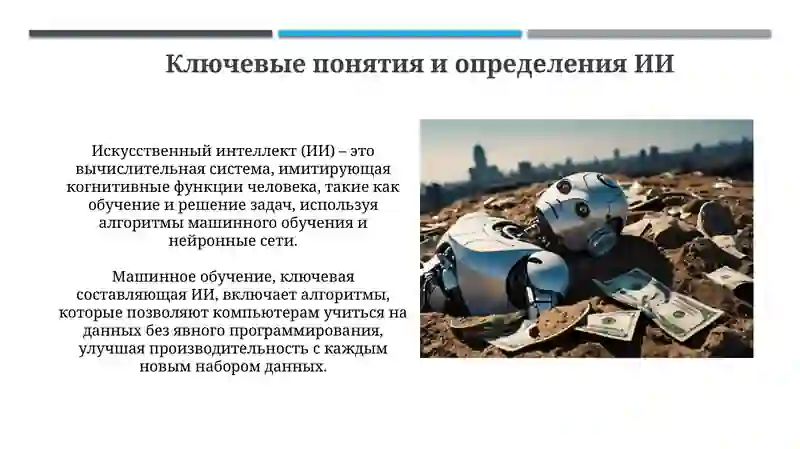 Ключевые понятия и определения ИИ

Искусственный интеллект (ИИ) – это вычислительная система, имитирующая когнитивные функции человека, такие как обучение и решение задач, используя алгоритмы машинного обучения и нейронные сети.

Машинное обучение, ключевая составляющая ИИ, включает алгоритмы, которые позволяют компьютерам учиться на данных без явного программирования, улучшая производительность с каждым новым набором данных.